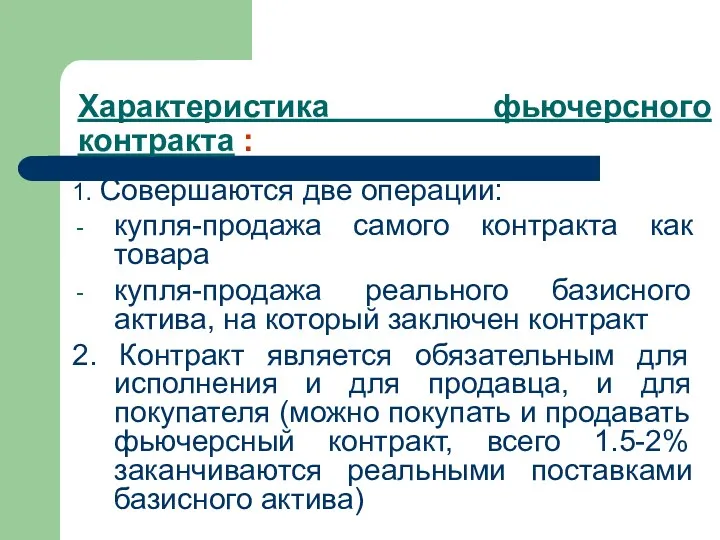 Характеристика фьючерсного контракта :

1. Совершаются две операции:
- купля-продажа самого контракта как товара
- купля-продажа реального базисного актива, на который заключен контракт

2. Контракт является обязательным для исполнения и для продавца, и для покупателя (можно покупать и продавать фьючерсный контракт, всего 1.5-2% заканчиваются реальными поставками базисного актива)